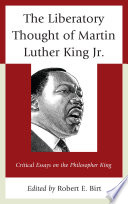 The Liberatory Thought of Martin Luther King Jr.

Critical Essays on the Philosopher King

Edited by Robert E. Birt